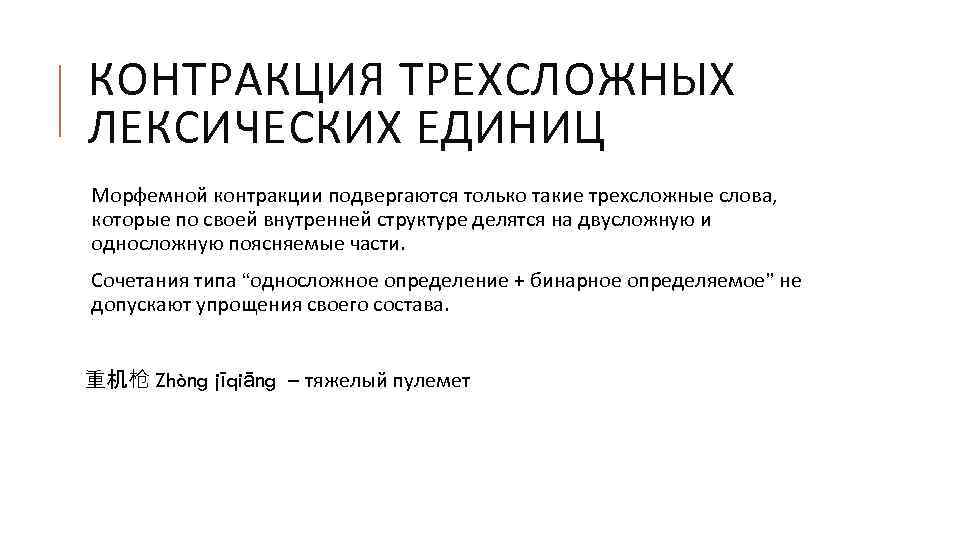 КОНТРАКЦИЯ ТРЕХСЛОЖНЫХ ЛЕКСИЧЕСКИХ ЕДИНИЦ

Морфемной контракции подвергаются только такие трехсложные слова, которые по своей внутренней структуре делятся на двусложную и односложную поясняемые части.

Сочетания типа “односложное определение + бинарное определяемое” не допускают упрощения своего состава.

重机枪 Zhòng jīqiāng – тяжелый пулемет